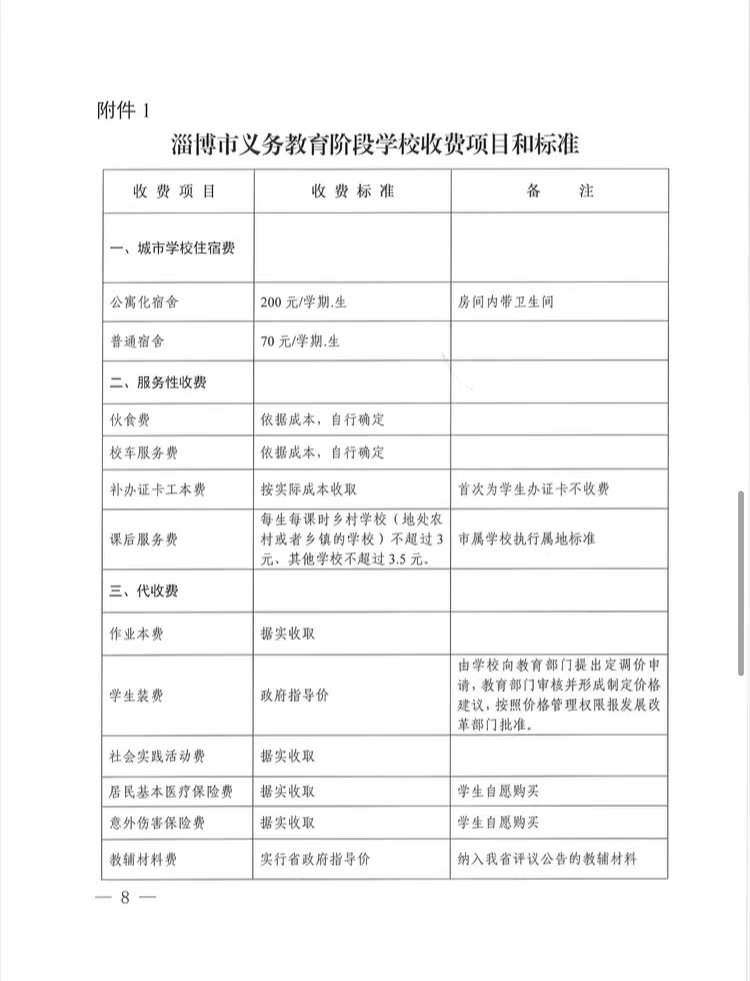 附件 1

淄博市义务教育阶段学校收费项目和标准

| 收 费 项 目 | 收 费 标 准 | 备 注 |
|---|---|---|
| 一、城市学校住宿费 | | |
| 公寓化宿舍 | 200 元/学期.生 | 房间内带卫生间 |
| 普通宿舍 | 70 元/学期.生 | |
| 二、服务性收费 | | |
| 伙食费 | 依据成本，自行确定 | |
| 校车服务费 | 依据成本，自行确定 | |
| 补办证卡工本费 | 按实际成本收取 | 首次为学生办证卡不收费 |
| 课后服务费 | 每生每课时乡村学校（地处农村或者乡镇的学校）不超过 3 元、其他学校不超过 3.5 元。 | 市属学校执行属地标准 |
| 三、代收费 | | |
| 作业本费 | 据实收取 | |
| 学生装费 | 政府指导价 | 由学校向教育部门提出定调价申请，教育部门审核并形成制定价格建议，按照价格管理权限报发展改革部门批准。 |
| 社会实践活动费 | 据实收取 | |
| 居民基本医疗保险费 | 据实收取 | 学生自愿购买 |
| 意外伤害保险费 | 据实收取 | 学生自愿购买 |
| 教辅材料费 | 实行省政府指导价 | 纳入我省评议公告的教辅材料 |

— 8 —